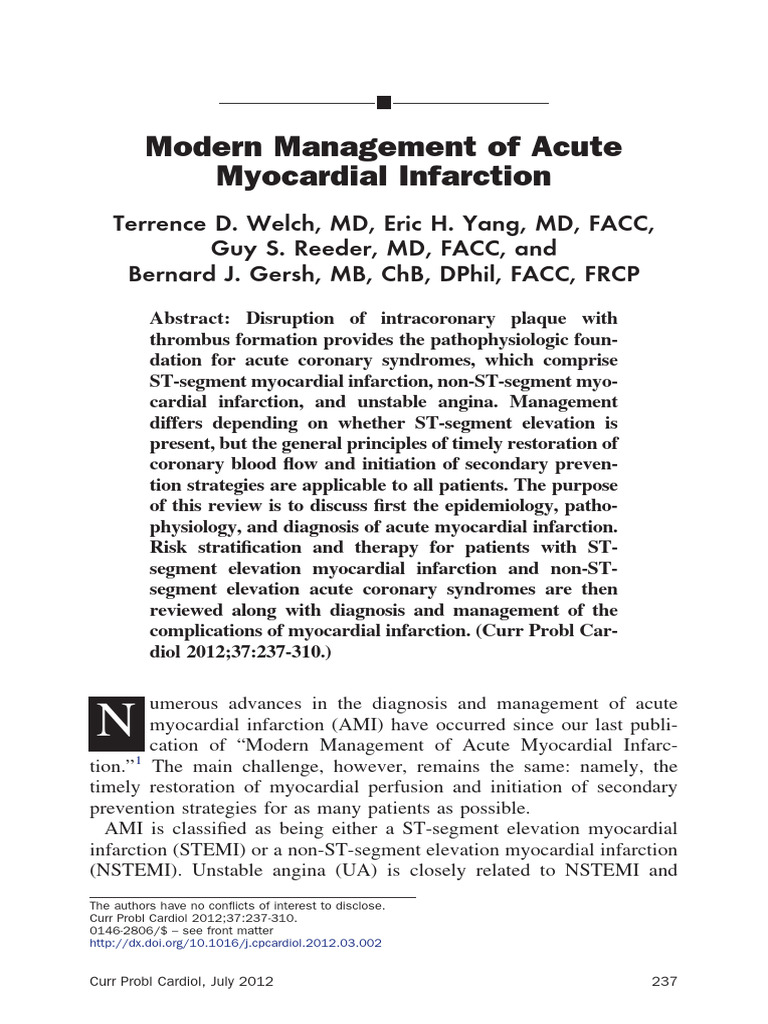 Modern Management of Acute Myocardial Infarction

Terrence D. Welch, MD, Eric H. Yang, MD, FACC, Guy S. Reeder, MD, FACC, and Bernard J. Gersh, MB, ChB, DPhil, FACC, FRCP

Abstract: Disruption of intracoronary plaque with thrombus formation provides the pathophysiologic foundation for acute coronary syndromes, which comprise ST-segment myocardial infarction, non-ST-segment myocardial infarction, and unstable angina. Management differs depending on whether ST-segment elevation is present, but the general principles of timely restoration of coronary blood flow and initiation of secondary prevention strategies are applicable to all patients. The purpose of this review is to discuss first the epidemiology, pathophysiology, and diagnosis of acute myocardial infarction. Risk stratification and therapy for patients with ST-segment elevation myocardial infarction and non-ST-segment elevation acute coronary syndromes are then reviewed along with diagnosis and management of the complications of myocardial infarction. (Curr Probl Cardiol 2012;37:237-310.)

Numerous advances in the diagnosis and management of acute myocardial infarction (AMI) have occurred since our last publication of "Modern Management of Acute Myocardial Infarction."$^1$ The main challenge, however, remains the same: namely, the timely restoration of myocardial perfusion and initiation of secondary prevention strategies for as many patients as possible.

AMI is classified as being either a ST-segment elevation myocardial infarction (STEMI) or a non-ST-segment elevation myocardial infarction (NSTEMI). Unstable angina (UA) is closely related to NSTEMI and

The authors have no conflicts of interest to disclose.
Curr Probl Cardiol 2012;37:237-310.
0146-2806/$ – see front matter
http://dx.doi.org/10.1016/j.cpcardiol.2012.03.002

Curr Probl Cardiol, July 2012 237